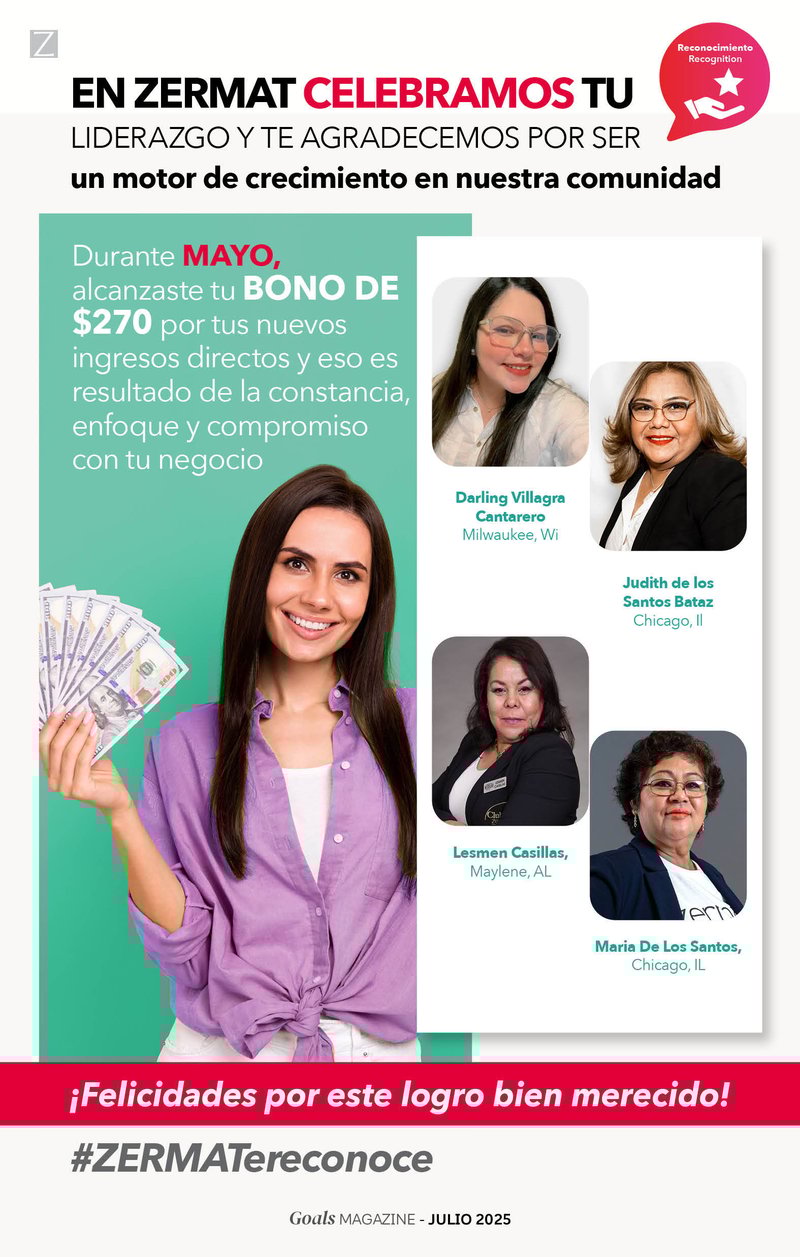 Z

Reconocimiento
Recognition

EN ZERMAT CELEBRAMOS TU
LIDERAZGO Y TE AGRADECEMOS POR SER
un motor de crecimiento en nuestra comunidad

Durante MAYO, alcanzaste tu BONO DE $270 por tus nuevos ingresos directos y eso es resultado de la constancia, enfoque y compromiso con tu negocio

Darling Villagra Cantarero
Milwaukee, Wi

Judith de los Santos Bataz
Chicago, Il

Lesmen Casillas,
Maylene, AL

Maria De Los Santos,
Chicago, IL

¡Felicidades por este logro bien merecido!

#ZERMATereconoce

Goals MAGAZINE - JULIO 2025